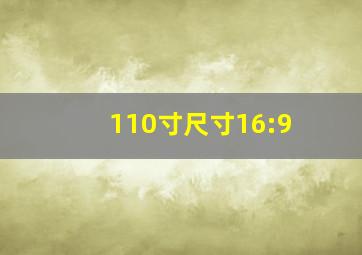 110寸尺寸16:9